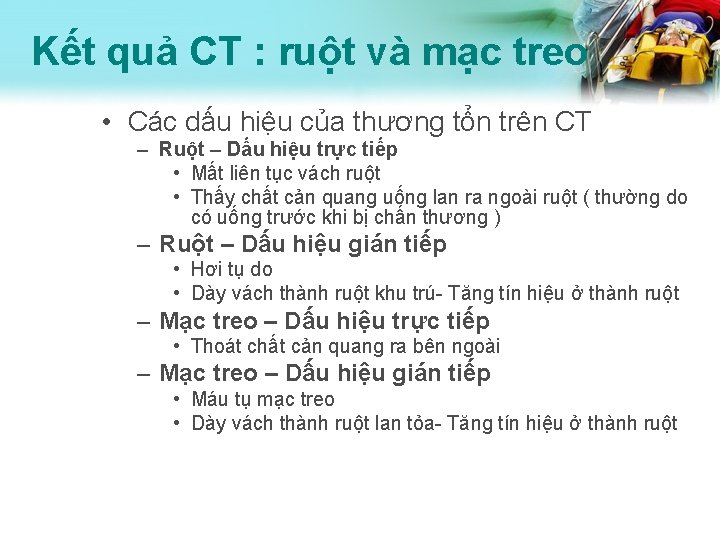 Kết quả CT : ruột và mạc treo

• Các dấu hiệu của thương tổn trên CT
– Ruột – Dấu hiệu trực tiếp
• Mất liên tục vách ruột
• Thấy chất cản quang uống lan ra ngoài ruột ( thường do có uống trước khi bị chấn thương )
– Ruột – Dấu hiệu gián tiếp
• Hơi tự do
• Dày vách thành ruột khu trú- Tăng tín hiệu ở thành ruột
– Mạc treo – Dấu hiệu trực tiếp
• Thoát chất cản quang ra bên ngoài
– Mạc treo – Dấu hiệu gián tiếp
• Máu tụ mạc treo
• Dày vách thành ruột lan tỏa- Tăng tín hiệu ở thành ruột